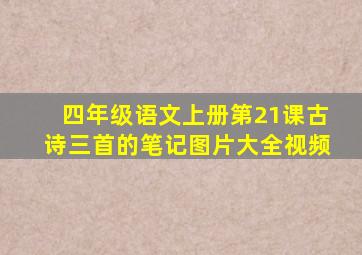 四年级语文上册第21课古诗三首的笔记图片大全视频